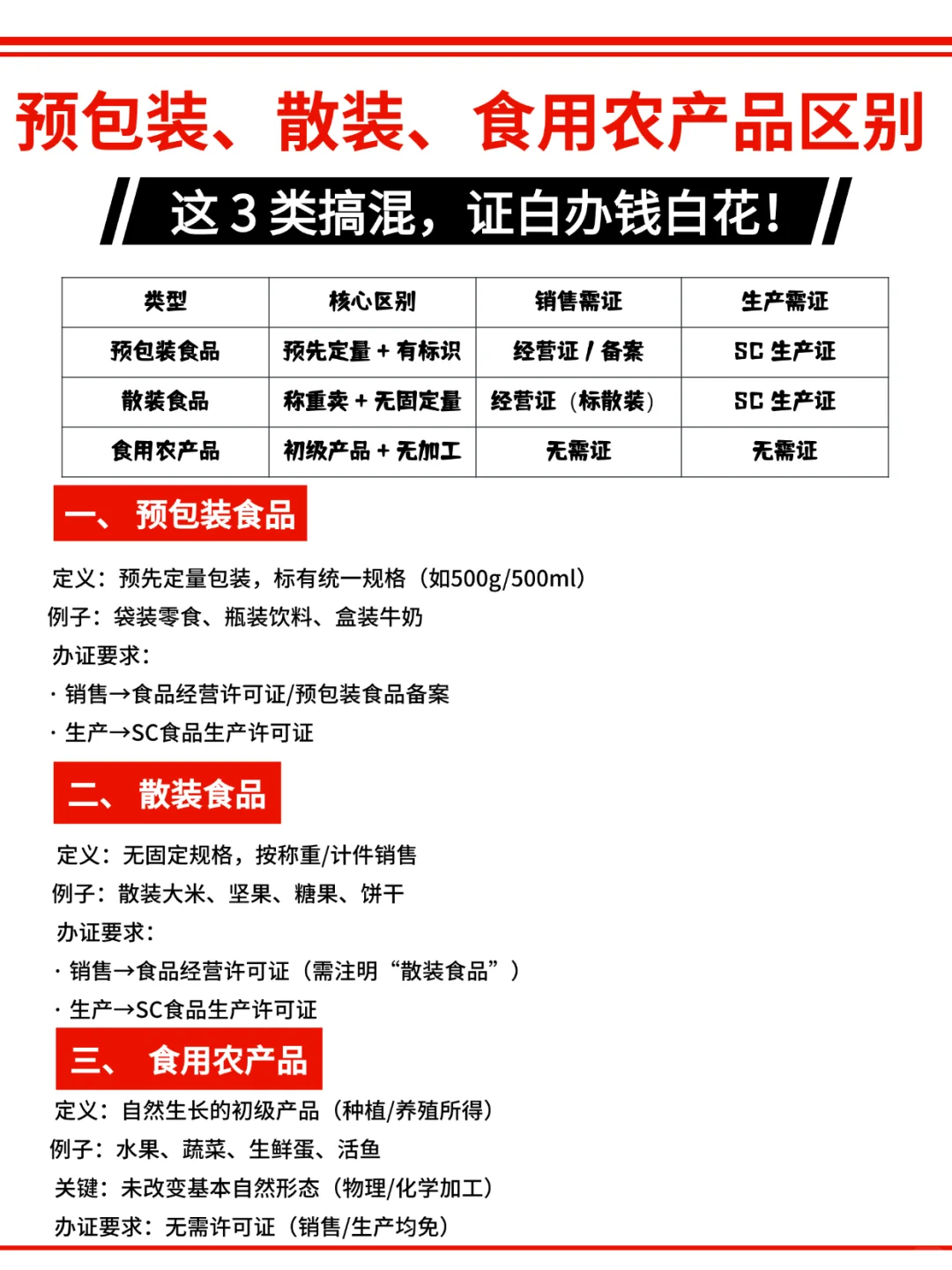 预包装、散装、食用农产品区别

这 3 类搞混，证白办钱白花！

| 类型 | 核心区别 | 销售需证 | 生产需证 |
|---|---|---|---|
| 预包装食品 | 预先定量 + 有标识 | 经营证 / 备案 | SC 生产证 |
| 散装食品 | 称重卖 + 无固定量 | 经营证（标散装） | SC 生产证 |
| 食用农产品 | 初级产品 + 无加工 | 无需证 | 无需证 |

一、预包装食品

定义：预先定量包装，标有统一规格（如500g/500ml）
例子：袋装零食、瓶装饮料、盒装牛奶
办证要求：
· 销售→食品经营许可证/预包装食品备案
· 生产→SC食品生产许可证

二、散装食品

定义：无固定规格，按称重/计件销售
例子：散装大米、坚果、糖果、饼干
办证要求：
· 销售→食品经营许可证（需注明“散装食品”）
· 生产→SC食品生产许可证

三、食用农产品

定义：自然生长的初级产品（种植/养殖所得）
例子：水果、蔬菜、生鲜蛋、活鱼
关键：未改变基本自然形态（物理/化学加工）
办证要求：无需许可证（销售/生产均免）